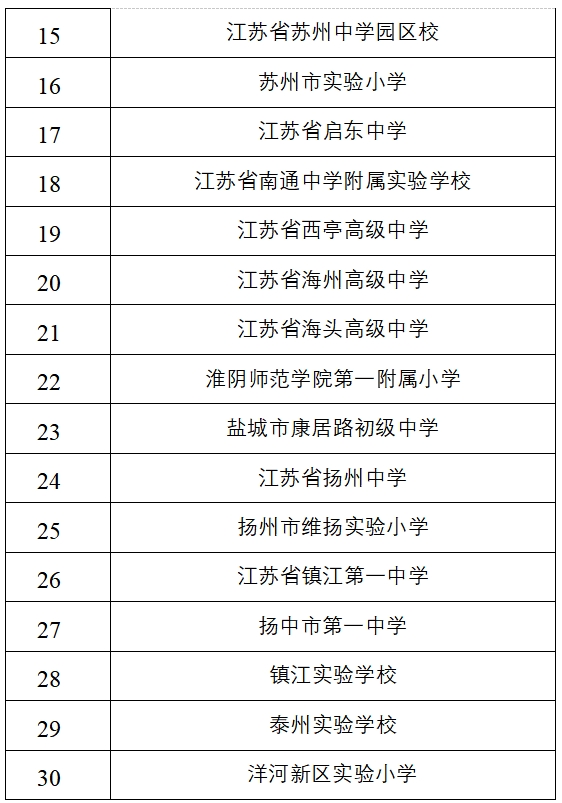 | 15 | 江苏省苏州中学园区校 |
|---|---|
| 16 | 苏州市实验小学 |
| 17 | 江苏省启东中学 |
| 18 | 江苏省南通中学附属实验学校 |
| 19 | 江苏省西亭高级中学 |
| 20 | 江苏省海州高级中学 |
| 21 | 江苏省海头高级中学 |
| 22 | 淮阴师范学院第一附属小学 |
| 23 | 盐城市康居路初级中学 |
| 24 | 江苏省扬州中学 |
| 25 | 扬州市维扬实验小学 |
| 26 | 江苏省镇江第一中学 |
| 27 | 扬中市第一中学 |
| 28 | 镇江实验学校 |
| 29 | 泰州实验学校 |
| 30 | 洋河新区实验小学 |